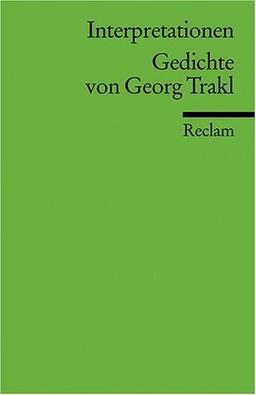 Interpretationen
Gedichte von Georg Trakl

Reclam